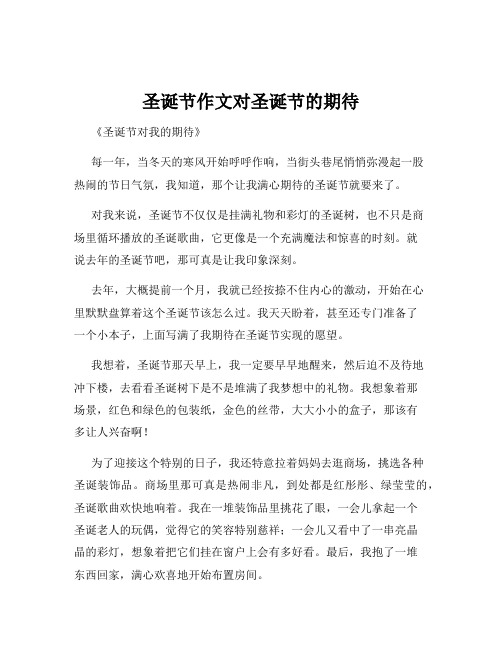 圣诞节作文对圣诞节的期待

《圣诞节对我的期待》

每一年，当冬天的寒风开始呼呼作响，当街头巷尾悄悄弥漫起一股热闹的节日气氛，我知道，那个让我满心期待的圣诞节就要来了。

对我来说，圣诞节不仅仅是挂满礼物和彩灯的圣诞树，也不只是商场里循环播放的圣诞歌曲，它更像是一个充满魔法和惊喜的时刻。就说去年的圣诞节吧，那可真是让我印象深刻。

去年，大概提前一个月，我就已经按捺不住内心的激动，开始在心里默默盘算着这个圣诞节该怎么过。我天天盼着，甚至还专门准备了一个小本子，上面写满了我期待在圣诞节实现的愿望。

我想着，圣诞节那天早上，我一定要早早地醒来，然后迫不及待地冲下楼，去看看圣诞树下是不是堆满了我梦想中的礼物。我想象着那场景，红色和绿色的包装纸，金色的丝带，大大小小的盒子，那该有多让人兴奋啊！

为了迎接这个特别的日子，我还特意拉着妈妈去逛商场，挑选各种圣诞装饰品。商场里那可真是热闹非凡，到处都是红彤彤、绿莹莹的，圣诞歌曲欢快地响着。我在一堆装饰品里挑花了眼，一会儿拿起一个圣诞老人的玩偶，觉得它的笑容特别慈祥；一会儿又看中了一串亮晶晶的彩灯，想象着把它们挂在窗户上会有多好看。最后，我抱了一堆东西回家，满心欢喜地开始布置房间。